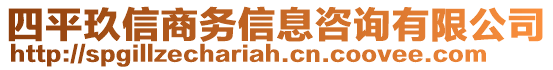 四平玖信商务信息咨询有限公司
http://spgillzechariah.cn.coovee.com